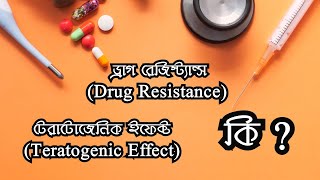 ড্রাগ রেজিস্ট্যান্স
(Drug Resistance)

টেরাটোজেনিক ইফেক্ট
(Teratogenic Effect)

কি ?